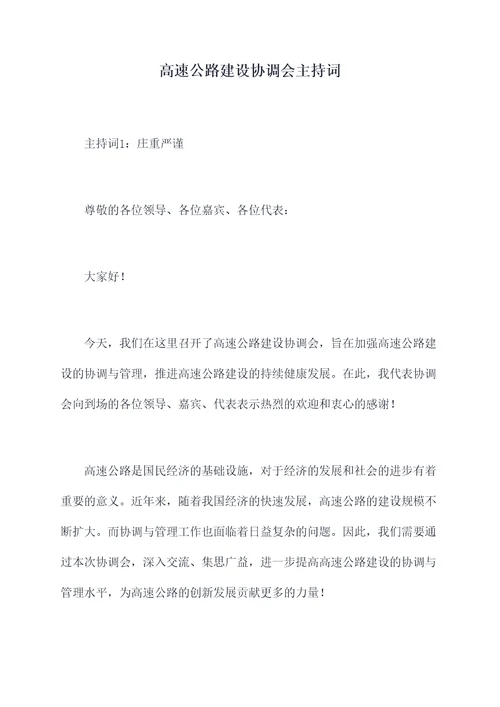 高速公路建设协调会主持词

主持词1：庄重严谨

尊敬的各位领导、各位嘉宾、各位代表：

大家好！

今天，我们在这里召开了高速公路建设协调会，旨在加强高速公路建设的协调与管理，推进高速公路建设的持续健康发展。在此，我代表协调会向到场的各位领导、嘉宾、代表表示热烈的欢迎和衷心的感谢！

高速公路是国民经济的基础设施，对于经济的发展和社会的进步有着重要的意义。近年来，随着我国经济的快速发展，高速公路的建设规模不断扩大。而协调与管理工作也面临着日益复杂的问题。因此，我们需要通过本次协调会，深入交流、集思广益，进一步提高高速公路建设的协调与管理水平，为高速公路的创新发展贡献更多的力量！